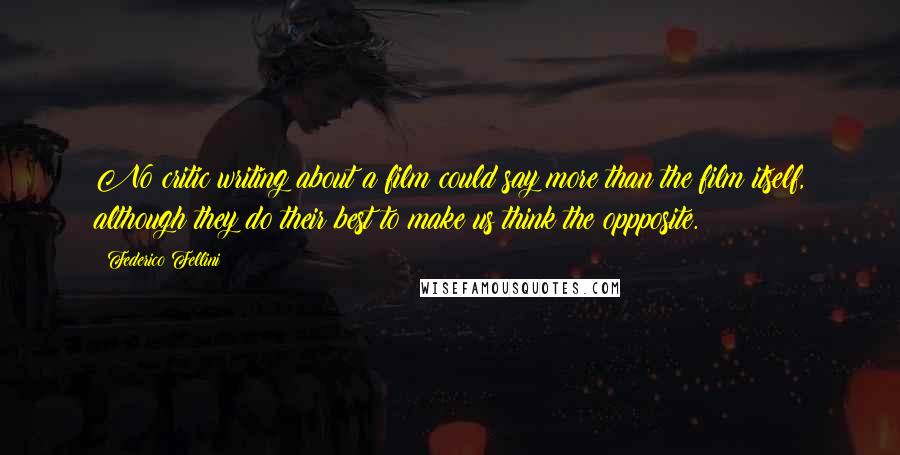 No critic writing about a film could say more than the film itself, although they do their best to make us think the oppposite.

Federico Fellini

WISEFAMOUSQUOTES.COM